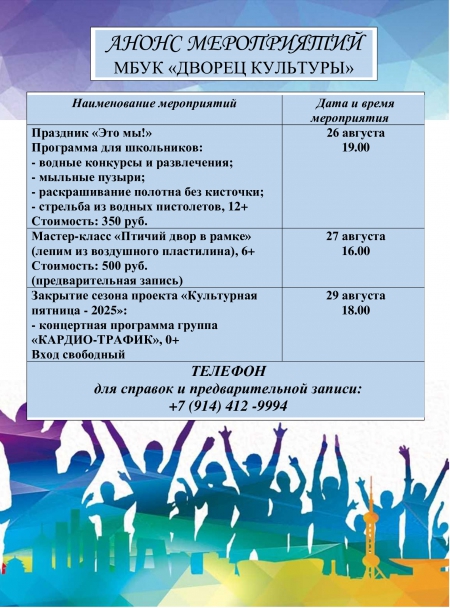 АНОНС МЕРОПРИЯТИЙ
МБУК «ДВОРЕЦ КУЛЬТУРЫ»

| Наименование мероприятий | Дата и время мероприятия |
|---|---|
| Праздник «Это мы!» Программа для школьников: - водные конкурсы и развлечения; - мыльные пузыри; - раскрашивание полотна без кисточки; - стрельба из водных пистолетов, 12+ Стоимость: 350 руб. | 26 августа 19.00 |
| Мастер-класс «Птичий двор в рамке» (лепим из воздушного пластилина), 6+ Стоимость: 500 руб. (предварительная запись) | 27 августа 16.00 |
| Закрытие сезона проекта «Культурная пятница - 2025»: - концертная программа группа «КАРДИО-ТРАФИК», 0+ Вход свободный | 29 августа 18.00 |

ТЕЛЕФОН
для справок и предварительной записи:
+7 (914) 412 -9994